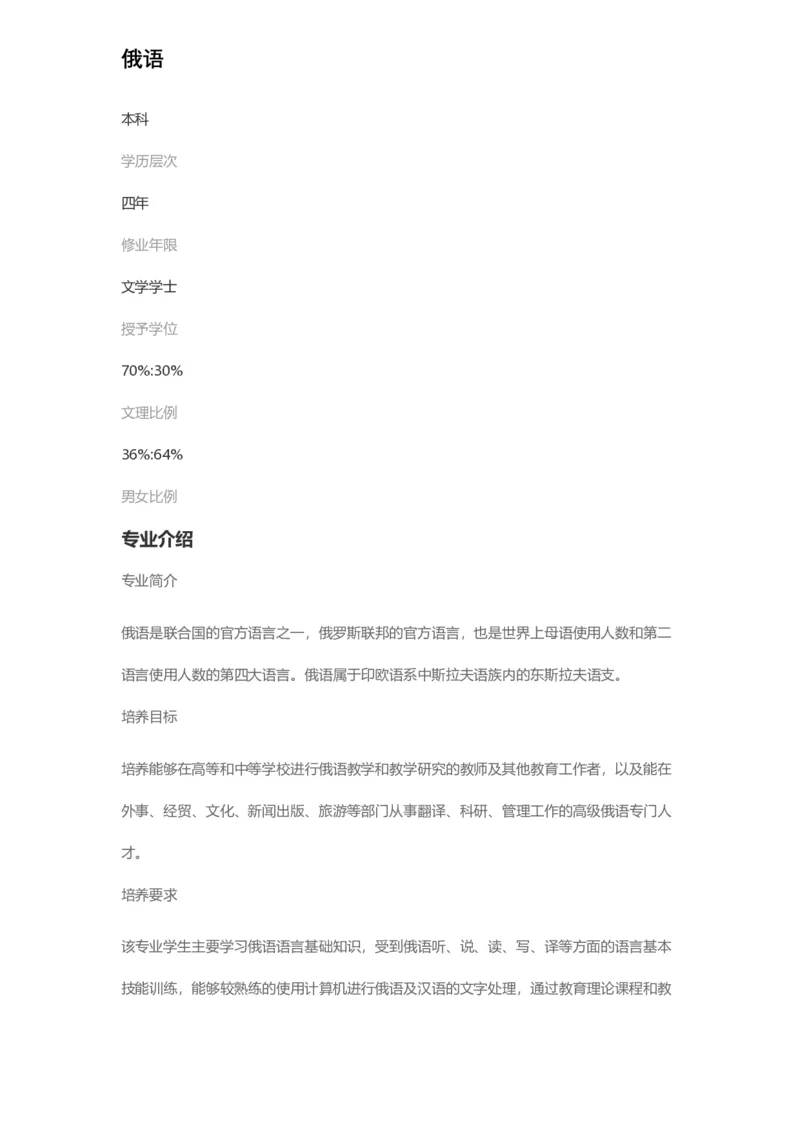 俄语

本科

学历层次

四年

修业年限

文学学士

授予学位

70%:30%

文理比例

36%:64%

男女比例

专业介绍

专业简介

俄语是联合国的官方语言之一，俄罗斯联邦的官方语言，也是世界上母语使用人数和第二语言使用人数的第四大语言。俄语属于印欧语系中斯拉夫语族内的东斯拉夫语支。

培养目标

培养能够在高等和中等学校进行俄语教学和教学研究的教师及其他教育工作者，以及能在外事、经贸、文化、新闻出版、旅游等部门从事翻译、科研、管理工作的高级俄语专门人才。

培养要求

该专业学生主要学习俄语语言基础知识，受到俄语听、说、读、写、译等方面的语言基本技能训练，能够较熟练的使用计算机进行俄语及汉语的文字处理，通过教育理论课程和教